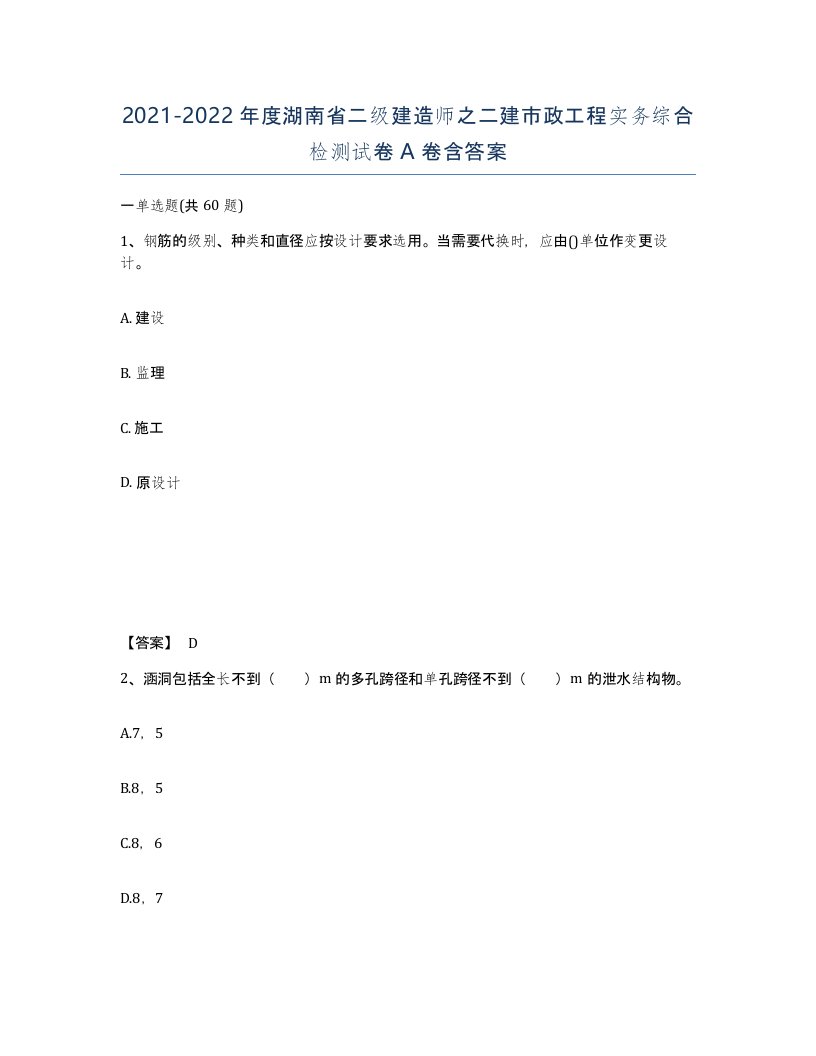 2021-2022年度湖南省二级建造师之二建市政工程实务综合检测试卷A卷含答案

一单选题(共60题)

1、钢筋的级别、种类和直径应按设计要求选用。当需要代换时，应由()单位作变更设计。

A.建设

B.监理

C.施工

D.原设计

【答案】 D

2、涵洞包括全长不到（　　）m的多孔跨径和单孔跨径不到（　　）m的泄水结构物。

A.7，5

B.8，5

C.8，6

D.8，7